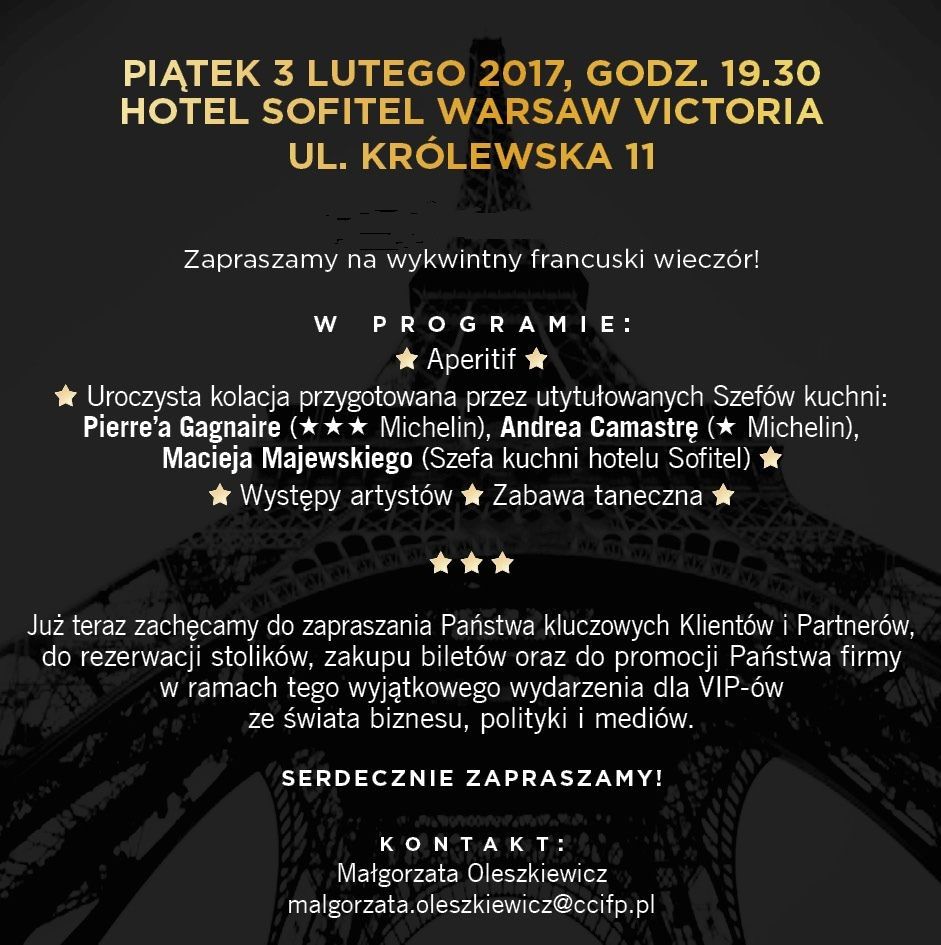 PIĄTEK 3 LUTEGO 2017, GODZ. 19.30
HOTEL SOFITEL WARSAW VICTORIA
UL. KRÓLEWSKA 11

Zapraszamy na wykwintny francuski wieczór!

W PROGRAMIE:

★ Aperitif ★

★ Uroczysta kolacja przygotowana przez utytułowanych Szefów kuchni: Pierre'a Gagnaire (★★★ Michelin), Andrea Camastrę (★ Michelin), Macieja Majewskiego (Szefa kuchni hotelu Sofitel) ★

★ Występy artystów ★ Zabawa taneczna ★

★★★

Już teraz zachęcamy do zapraszania Państwa kluczowych Klientów i Partnerów, do rezerwacji stolików, zakupu biletów oraz do promocji Państwa firmy w ramach tego wyjątkowego wydarzenia dla VIP-ów ze świata biznesu, polityki i mediów.

SERDECZNIE ZAPRASZAMY!

KONTAKT:
Małgorzata Oleszkiewicz
malgorzata.oleszkiewicz@ccifp.pl